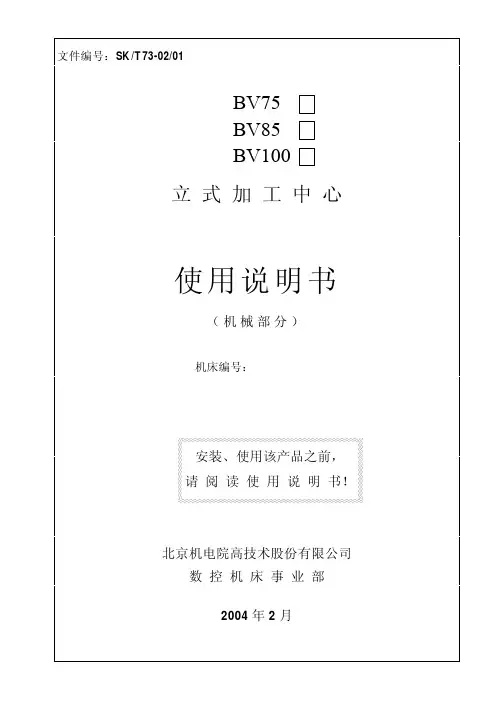 文件编号：SK/T73-02/01

BV75 ☐
BV85 ☐
BV100 ☐

立式加工中心

使用说明书

（机械部分）

机床编号：

安装、使用该产品之前，
请阅读使用说明书！

北京机电院高技术股份有限公司
数控机床事业部

2004年2月